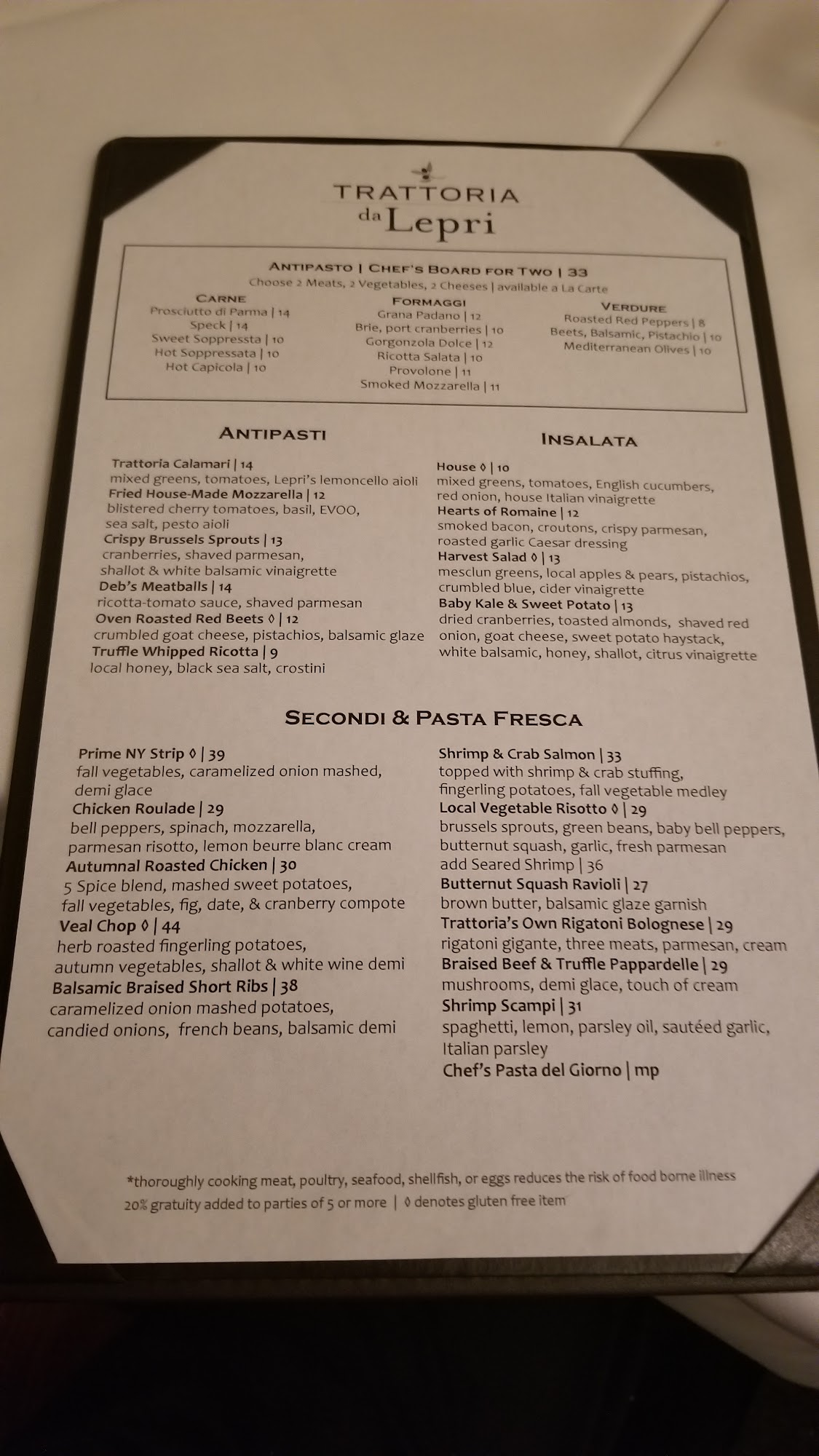 TRATTORIA
da Lepri

ANTIPASTO | CHEF'S BOARD FOR TWO | 33
Choose 2 Meats, 2 Vegetables, 2 Cheeses | available a La Carte

CARNE
Prosciutto di Parma | 14
Speck | 14
Sweet Soppressta | 10
Hot Soppressata | 10
Hot Capicola | 10

FORMAGGI
Grana Padano | 12
Brie, port cranberries | 10
Gorgonzola Dolce | 12
Ricotta Salata | 10
Provolone | 11
Smoked Mozzarella | 11

VERDURE
Roasted Red Peppers | 8
Beets, Balsamic, Pistachio | 10
Mediterranean Olives | 10

ANTIPASTI

Trattoria Calamari | 14
mixed greens, tomatoes, Lepri's lemoncello aioli
Fried House-Made Mozzarella | 12
blistered cherry tomatoes, basil, EVOO, sea salt, pesto aioli
Crispy Brussels Sprouts | 13
cranberries, shaved parmesan, shallot & white balsamic vinaigrette
Deb's Meatballs | 14
ricotta-tomato sauce, shaved parmesan
Oven Roasted Red Beets ◊ | 12
crumbled goat cheese, pistachios, balsamic glaze
Truffle Whipped Ricotta | 9
local honey, black sea salt, crostini

INSALATA

House ◊ | 10
mixed greens, tomatoes, English cucumbers, red onion, house Italian vinaigrette
Hearts of Romaine | 12
smoked bacon, croutons, crispy parmesan, roasted garlic Caesar dressing
Harvest Salad ◊ | 13
mesclun greens, local apples & pears, pistachios, crumbled blue, cider vinaigrette
Baby Kale & Sweet Potato | 13
dried cranberries, toasted almonds, shaved red onion, goat cheese, sweet potato haystack, white balsamic, honey, shallot, citrus vinaigrette

SECONDI & PASTA FRESCA

Prime NY Strip ◊ | 39
fall vegetables, caramelized onion mashed, demi glace
Chicken Roulade | 29
bell peppers, spinach, mozzarella, parmesan risotto, lemon beurre blanc cream
Autumnal Roasted Chicken | 30
5 Spice blend, mashed sweet potatoes, fall vegetables, fig, date, & cranberry compote
Veal Chop ◊ | 44
herb roasted fingerling potatoes, autumn vegetables, shallot & white wine demi
Balsamic Braised Short Ribs | 38
caramelized onion mashed potatoes, candied onions, french beans, balsamic demi

Shrimp & Crab Salmon | 33
topped with shrimp & crab stuffing, fingerling potatoes, fall vegetable medley
Local Vegetable Risotto ◊ | 29
brussels sprouts, green beans, baby bell peppers, butternut squash, garlic, fresh parmesan
add Seared Shrimp | 36
Butternut Squash Ravioli | 27
brown butter, balsamic glaze garnish
Trattoria's Own Rigatoni Bolognese | 29
rigatoni gigante, three meats, parmesan, cream
Braised Beef & Truffle Pappardelle | 29
mushrooms, demi glace, touch of cream
Shrimp Scampi | 31
spaghetti, lemon, parsley oil, sautéed garlic, Italian parsley
Chef's Pasta del Giorno | mp

*thoroughly cooking meat, poultry, seafood, shellfish, or eggs reduces the risk of food borne illness
20% gratuity added to parties of 5 or more | ◊ denotes gluten free item